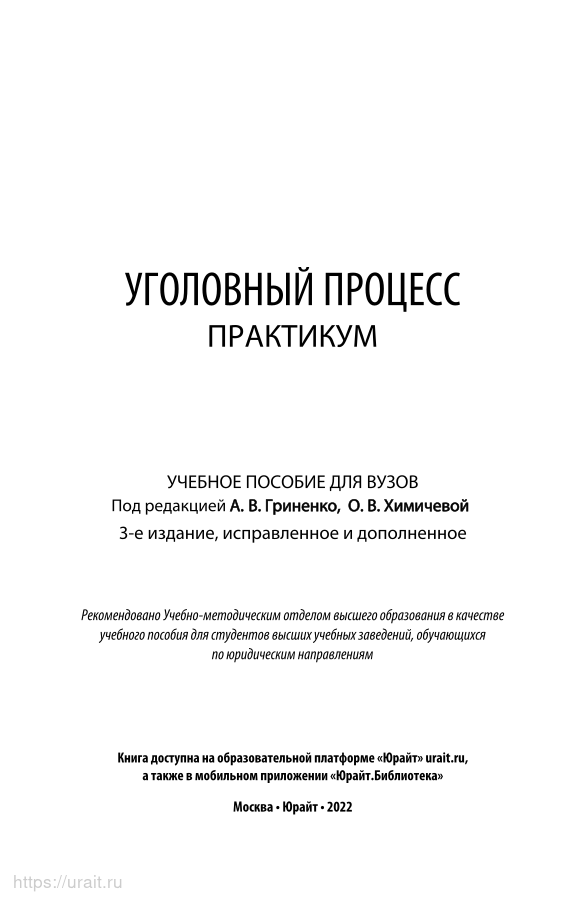 УГОЛОВНЫЙ ПРОЦЕСС
ПРАКТИКУМ

УЧЕБНОЕ ПОСОБИЕ ДЛЯ ВУЗОВ
Под редакцией А. В. Гриненко, О. В. Химичевой
3-е издание, исправленное и дополненное

Рекомендовано Учебно-методическим отделом высшего образования в качестве учебного пособия для студентов высших учебных заведений, обучающихся по юридическим направлениям

Книга доступна на образовательной платформе «Юрайт» urait.ru, а также в мобильном приложении «Юрайт.Библиотека»

Москва • Юрайт • 2022

https://urait.ru